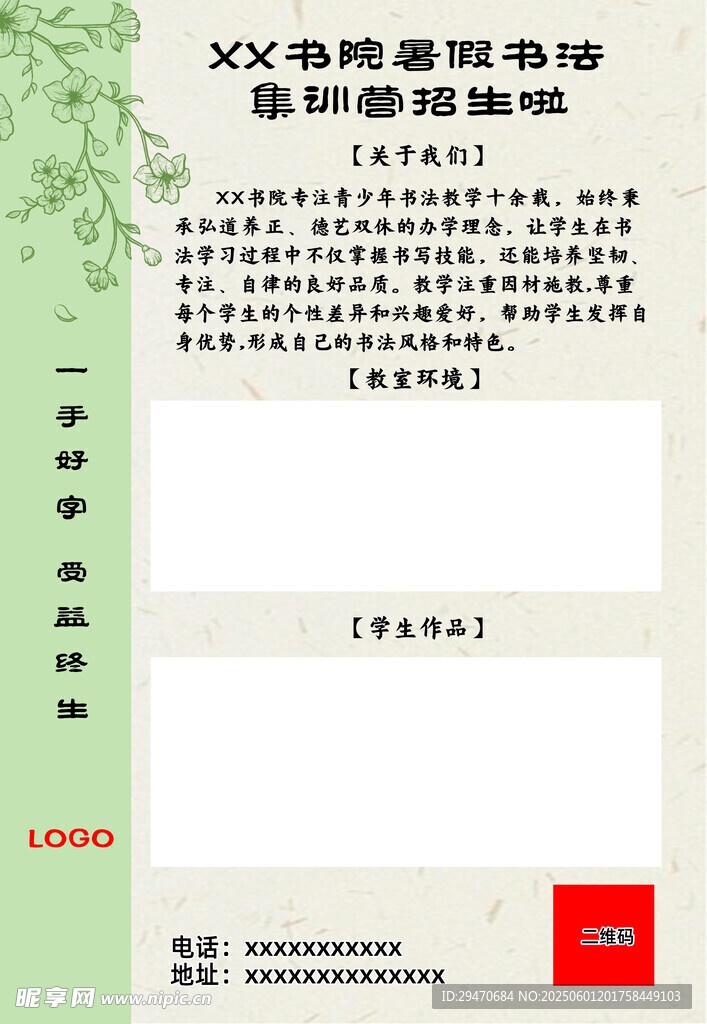 XX书院暑假书法
集训营招生啦

【关于我们】

XX书院专注青少年书法教学十余载，始终秉承弘道养正、德艺双休的办学理念，让学生在书法学习过程中不仅掌握书写技能，还能培养坚韧、专注、自律的良好品质。教学注重因材施教,尊重每个学生的个性差异和兴趣爱好，帮助学生发挥自身优势,形成自己的书法风格和特色。

【教室环境】

【学生作品】

一手好字 受益终生

LOGO

电话：XXXXXXXXXXX
地址：XXXXXXXXXXXXXX

二维码

昵享网 www.nipic.cn

ID:29470684 NO:20250601201758449103